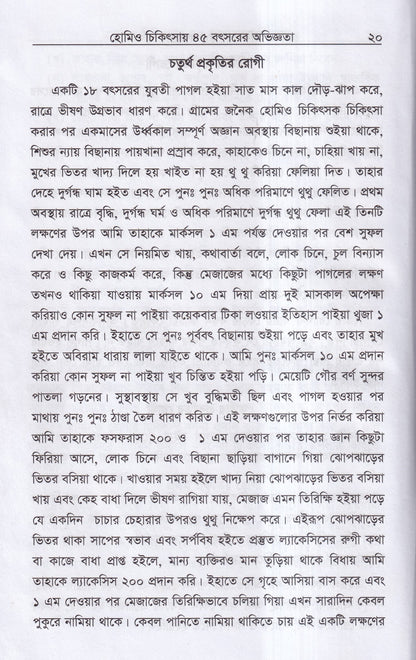 হোমিও চিকিৎসায় ৪৫ বৎসরের অভিজ্ঞতা ২০

চতুর্থ প্রকৃতির রোগী

একটি ১৮ বৎসরের যুবতী পাগল হইয়া সাত মাস কাল দৌড়-ঝাপ করে, রাত্রে ভীষণ উগ্রভাব ধারণ করে। গ্রামের জনৈক হোমিও চিকিৎসক চিকিৎসা করার পর একমাসের উর্ধ্বকাল সম্পূর্ণ অজ্ঞান অবস্থায় বিছানায় শুইয়া থাকে, শিশুর ন্যায় বিছানায় পায়খানা প্রস্রাব করে, কাহাকেও চিনে না, চাহিয়া খায় না, মুখের ভিতর খাদ্য দিলে হয় খাইত না হয় থু থু করিয়া ফেলিয়া দিত। তাহার দেহে দুর্গন্ধ ঘাম হইত এবং সে পুনঃ পুনঃ অধিক পরিমাণে থুথু ফেলিত। প্রথম অবস্থায় রাত্রে বৃদ্ধি, দুর্গন্ধ ঘর্ম ও অধিক পরিমাণে দুর্গন্ধ থুথু ফেলা এই তিনটি লক্ষণের উপর আমি তাহাকে মার্কসল ১ এম পর্যন্ত দেওয়ার পর বেশ সুফল দেখা দেয়। এখন সে নিয়মিত খায়, কথাবার্তা বলে, লোক চিনে, চুল বিন্যাস করে ও কিছু কাজকর্ম করে, কিন্তু মেজাজের মধ্যে কিছুটা পাগলের লক্ষণ তখনও থাকিয়া যাওয়ায় মার্কসল ১০ এম দিয়া প্রায় দুই মাসকাল অপেক্ষা করিয়াও কোন সুফল না পাইয়া কয়েকবার টিকা লওয়ার ইতিহাস পাইয়া থুজা ১ এম প্রদান করি। ইহাতে সে পুনঃ পূর্ববৎ বিছানায় শুইয়া পড়ে এবং তাহার মুখ হইতে অবিরাম ধারায় লালা যাইতে থাকে। আমি পুনঃ মার্কসল ১০ এম প্রদান করিয়া কোন সুফল না পাইয়া খুব চিন্তিত হইয়া পড়ি। মেয়েটি গৌর বর্ণ সুন্দর পাতলা গড়নের। সুস্থাবস্থায় সে খুব বুদ্ধিমতী ছিল এবং পাগল হওয়ার পর মাথায় পুনঃ পুনঃ ঠাণ্ডা তৈল ধারণ করিত। এই লক্ষণগুলোর উপর নির্ভর করিয়া আমি তাহাকে ফসফরাস ২০০ ও ১ এম দেওয়ার পর তাহার জ্ঞান কিছুটা ফিরিয়া আসে, লোক চিনে এবং বিছানা ছাড়িয়া বাগানে গিয়া ঝোপঝাড়ের ভিতর বসিয়া থাকে। খাওয়ার সময় হইলে খাদ্য নিয়া ঝোপঝাড়ের ভিতর বসিয়া খায় এবং কেহ বাধা দিলে ভীষণ রাগিয়া যায়, মেজাজ এমন তিরিক্ষি হইয়া পড়ে যে একদিন চাচার চেহারার উপরও থুথু নিক্ষেপ করে। এইরূপ ঝোপঝাড়ের ভিতর থাকা সাপের স্বভাব এবং সর্পবিষ হইতে প্রস্তুত ল্যাকেসিসের রুগী কথা বা কাজে বাধা প্রাপ্ত হইলে, মান্য ব্যক্তিরও মান তুড়িয়া থাকে বিধায় আমি তাহাকে ল্যাকেসিস ২০০ প্রদান করি। ইহাতে সে গৃহে আসিয়া বাস করে এবং ১ এম দেওয়ার পর মেজাজের তিরিক্ষিভাবে চলিয়া গিয়া এখন সারাদিন কেবল পুকুরে নামিয়া থাকে। কেবল পানিতে নামিয়া থাকিতে চায় এই একটি লক্ষণের